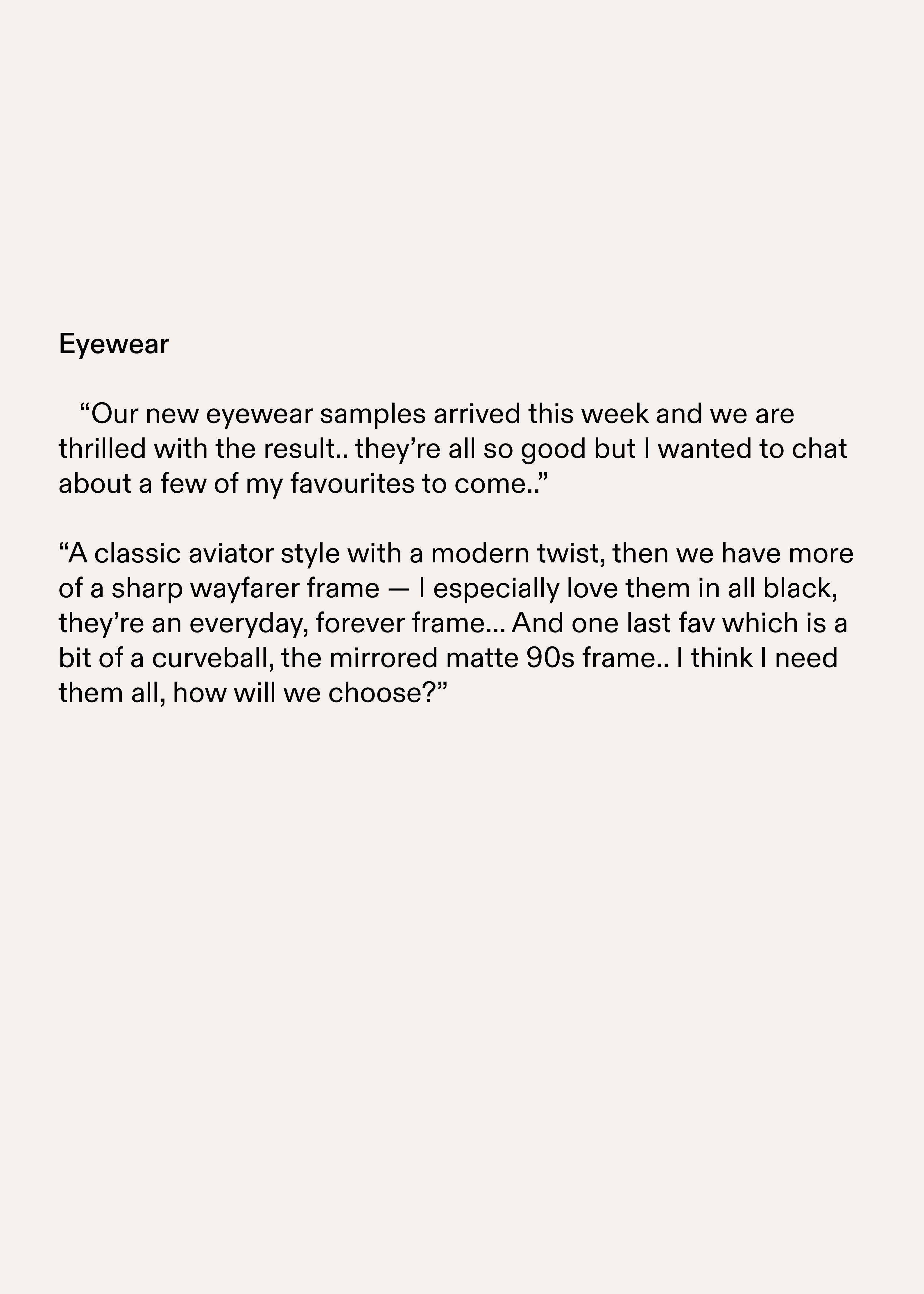 Eyewear

“Our new eyewear samples arrived this week and we are thrilled with the result.. they’re all so good but I wanted to chat about a few of my favourites to come..”

“A classic aviator style with a modern twist, then we have more of a sharp wayfarer frame — I especially love them in all black, they’re an everyday, forever frame... And one last fav which is a bit of a curveball, the mirrored matte 90s frame.. I think I need them all, how will we choose?”